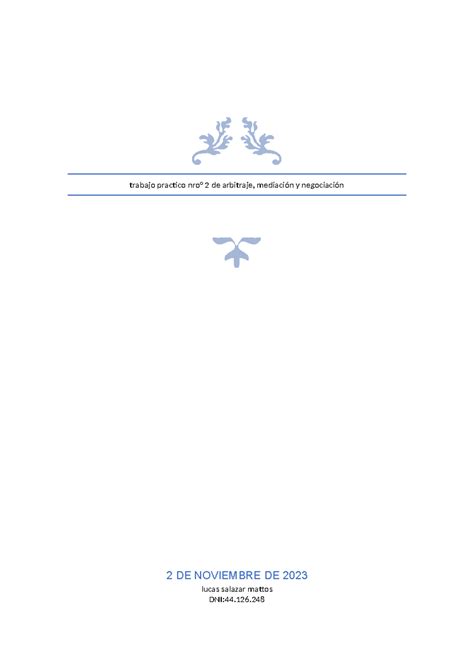 trabajo practico nro° 2 de arbitraje, mediación y negociación

2 DE NOVIEMBRE DE 2023
lucas salazar mattos
DNI:44.126.248